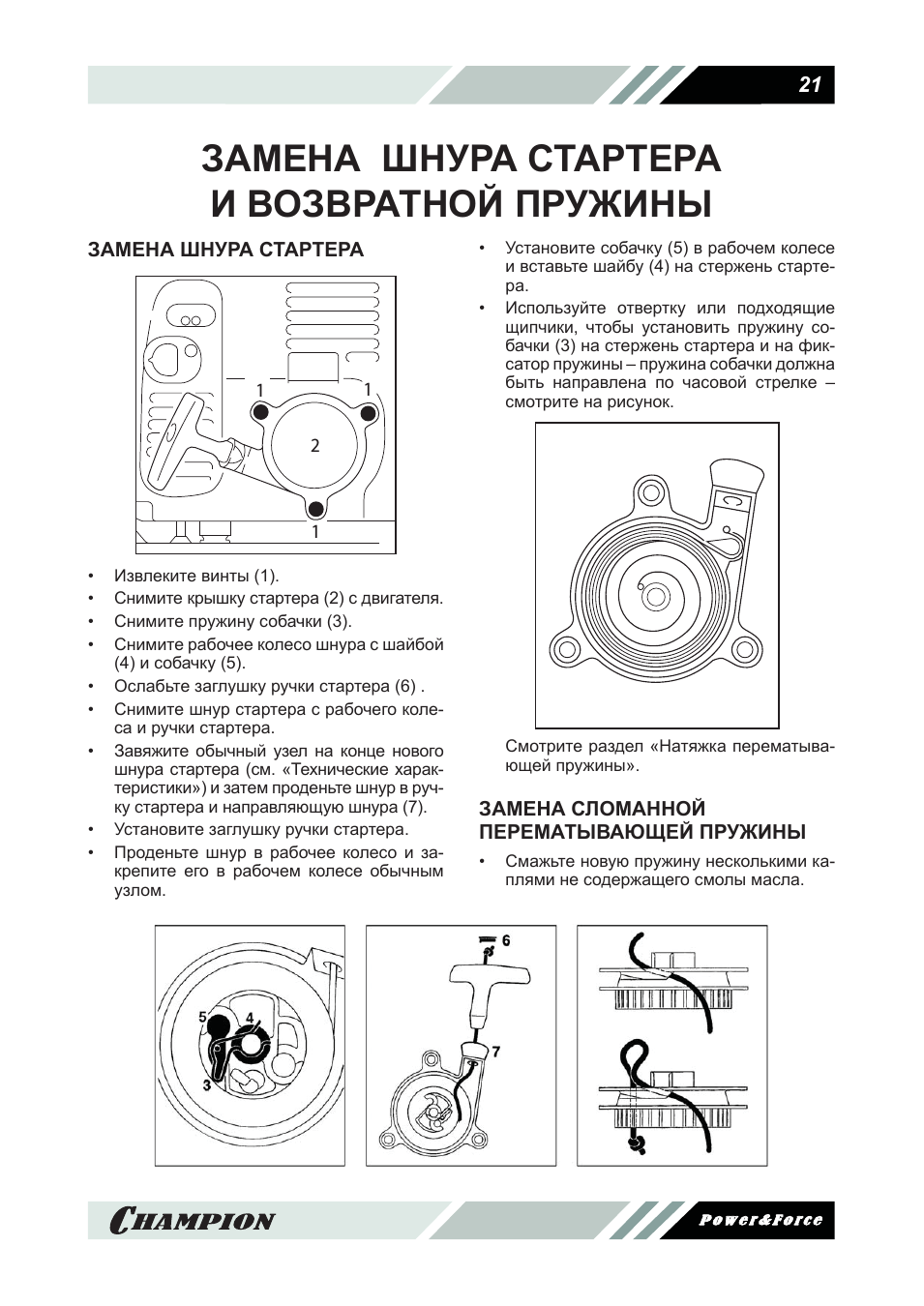 21

ЗАМЕНА ШНУРА СТАРТЕРА И ВОЗВРАТНОЙ ПРУЖИНЫ

ЗАМЕНА ШНУРА СТАРТЕРА

1
1
2
1

• Извлеките винты (1).
• Снимите крышку стартера (2) с двигателя.
• Снимите пружину собачки (3).
• Снимите рабочее колесо шнура с шайбой (4) и собачку (5).
• Ослабьте заглушку ручки стартера (6) .
• Снимите шнур стартера с рабочего колеса и ручки стартера.
• Завяжите обычный узел на конце нового шнура стартера (см. «Технические характеристики») и затем проденьте шнур в ручку стартера и направляющую шнура (7).
• Установите заглушку ручки стартера.
• Проденьте шнур в рабочее колесо и закрепите его в рабочем колесе обычным узлом.

• Установите собачку (5) в рабочем колесе и вставьте шайбу (4) на стержень стартера.
• Используйте отвертку или подходящие щипчики, чтобы установить пружину собачки (3) на стержень стартера и на фиксатор пружины – пружина собачки должна быть направлена по часовой стрелке – смотрите на рисунок.

Смотрите раздел «Натяжка перематывающей пружины».

ЗАМЕНА СЛОМАННОЙ ПЕРЕМАТЫВАЮЩЕЙ ПРУЖИНЫ

• Смажьте новую пружину несколькими каплями не содержащего смолы масла.

5
4
3
6
7

CHAMPION
Power&Force